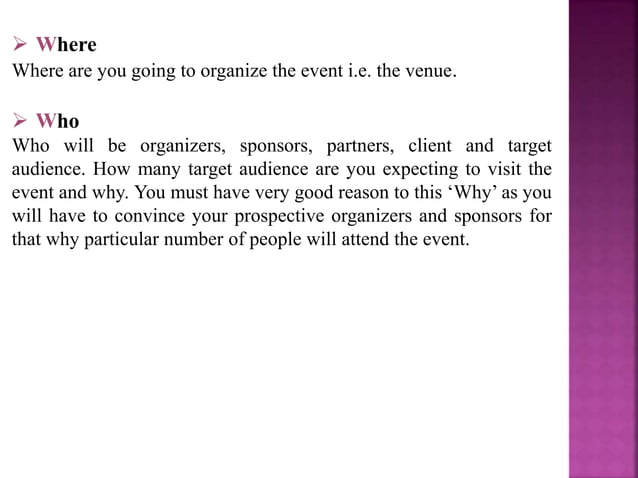 ➢ Where
Where are you going to organize the event i.e. the venue.

➢ Who
Who will be organizers, sponsors, partners, client and target audience. How many target audience are you expecting to visit the event and why. You must have very good reason to this ‘Why’ as you will have to convince your prospective organizers and sponsors for that why particular number of people will attend the event.